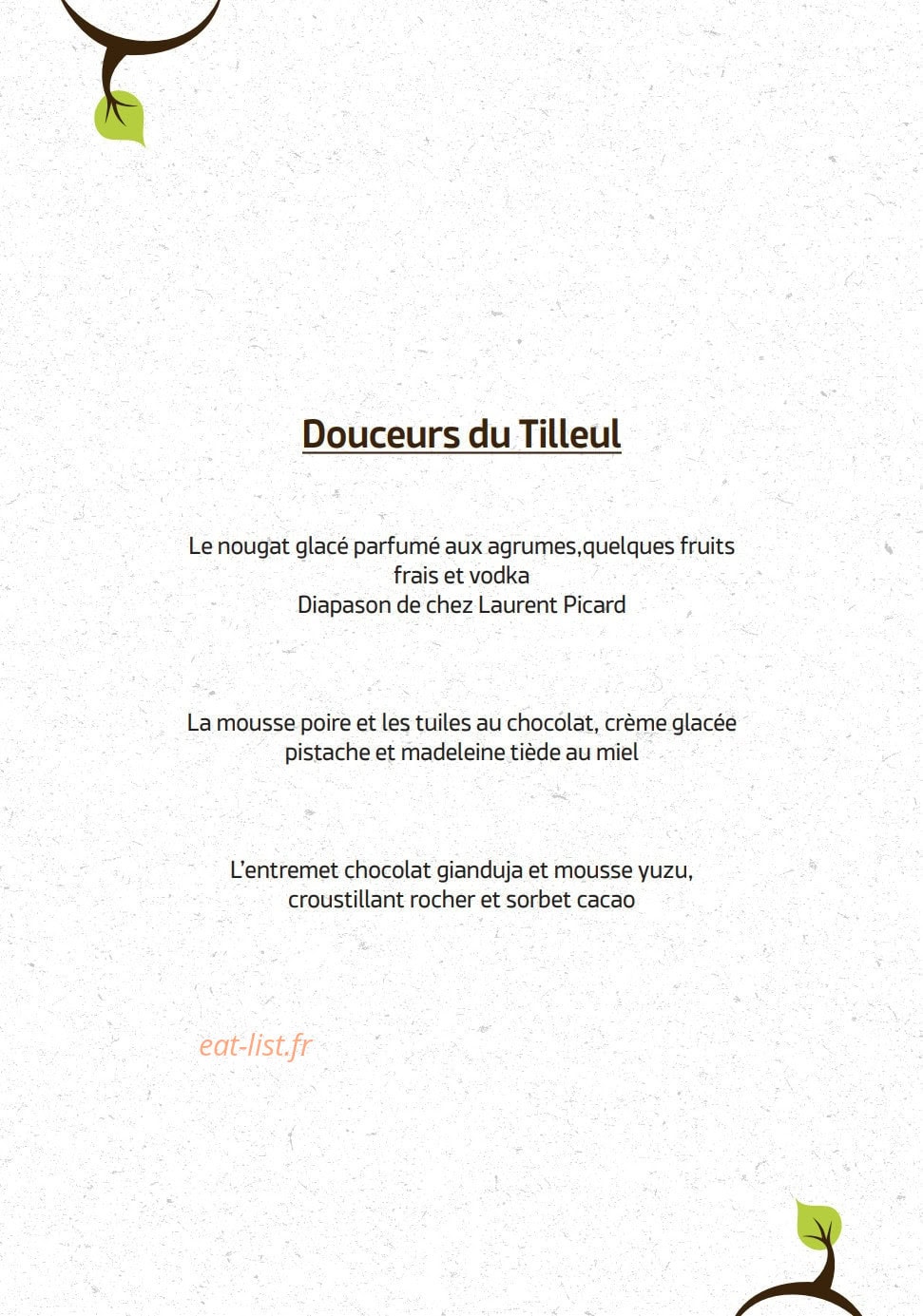 Douceurs du Tilleul

Le nougat glacé parfumé aux agrumes,quelques fruits frais et vodka
Diapason de chez Laurent Picard

La mousse poire et les tuiles au chocolat, crème glacée pistache et madeleine tiède au miel

L'entremet chocolat gianduja et mousse yuzu, croustillant rocher et sorbet cacao

eat-list.fr